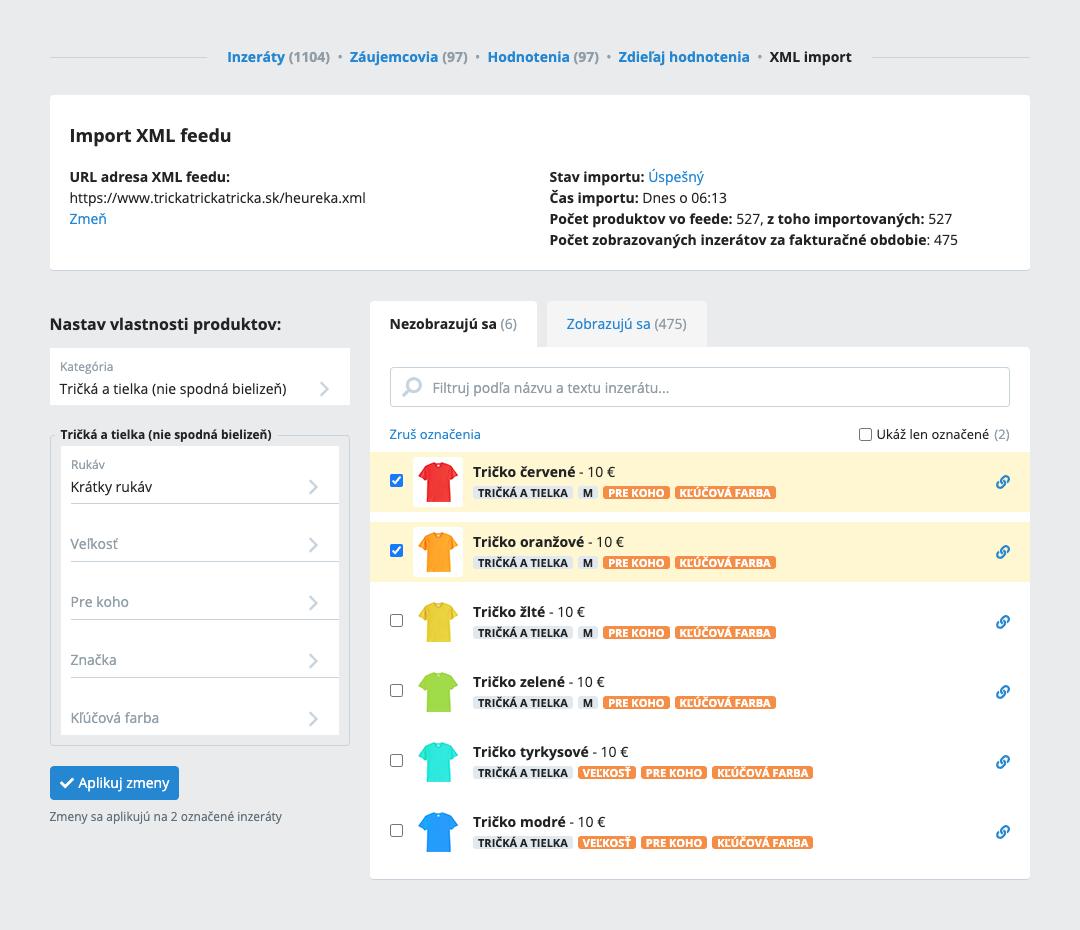 Inzeráty (1104) • Záujemcovia (97) • Hodnotenia (97) • Zdieľaj hodnotenia • XML import

Import XML feedu

URL adresa XML feedu:
https://www.trickatrickatricka.sk/heureka.xml
Zmeň

Stav importu: Úspešný
Čas importu: Dnes o 06:13
Počet produktov vo feede: 527, z toho importovaných: 527
Počet zobrazovaných inzerátov za fakturačné obdobie: 475

Nastav vlastnosti produktov:

Kategória
Tričká a tielka (nie spodná bielizeň)

Tričká a tielka (nie spodná bielizeň)

Rukáv
Krátky rukáv

Veľkosť

Pre koho

Značka

Kľúčová farba

Aplikuj zmeny

Zmeny sa aplikujú na 2 označené inzeráty

Nezobrazujú sa (6)

Zobrazujú sa (475)

Filtruj podľa názvu a textu inzerátu...

Zruš označenia

Ukáž len označené (2)

Tričko červené - 10 €
TRIČKÁ A TIELKA M PRE KOHO KĽÚČOVÁ FARBA

Tričko oranžové - 10 €
TRIČKÁ A TIELKA M PRE KOHO KĽÚČOVÁ FARBA

Tričko žlté - 10 €
TRIČKÁ A TIELKA M PRE KOHO KĽÚČOVÁ FARBA

Tričko zelené - 10 €
TRIČKÁ A TIELKA M PRE KOHO KĽÚČOVÁ FARBA

Tričko tyrkysové - 10 €
TRIČKÁ A TIELKA VEĽKOSŤ PRE KOHO KĽÚČOVÁ FARBA

Tričko modré - 10 €
TRIČKÁ A TIELKA VEĽKOSŤ PRE KOHO KĽÚČOVÁ FARBA